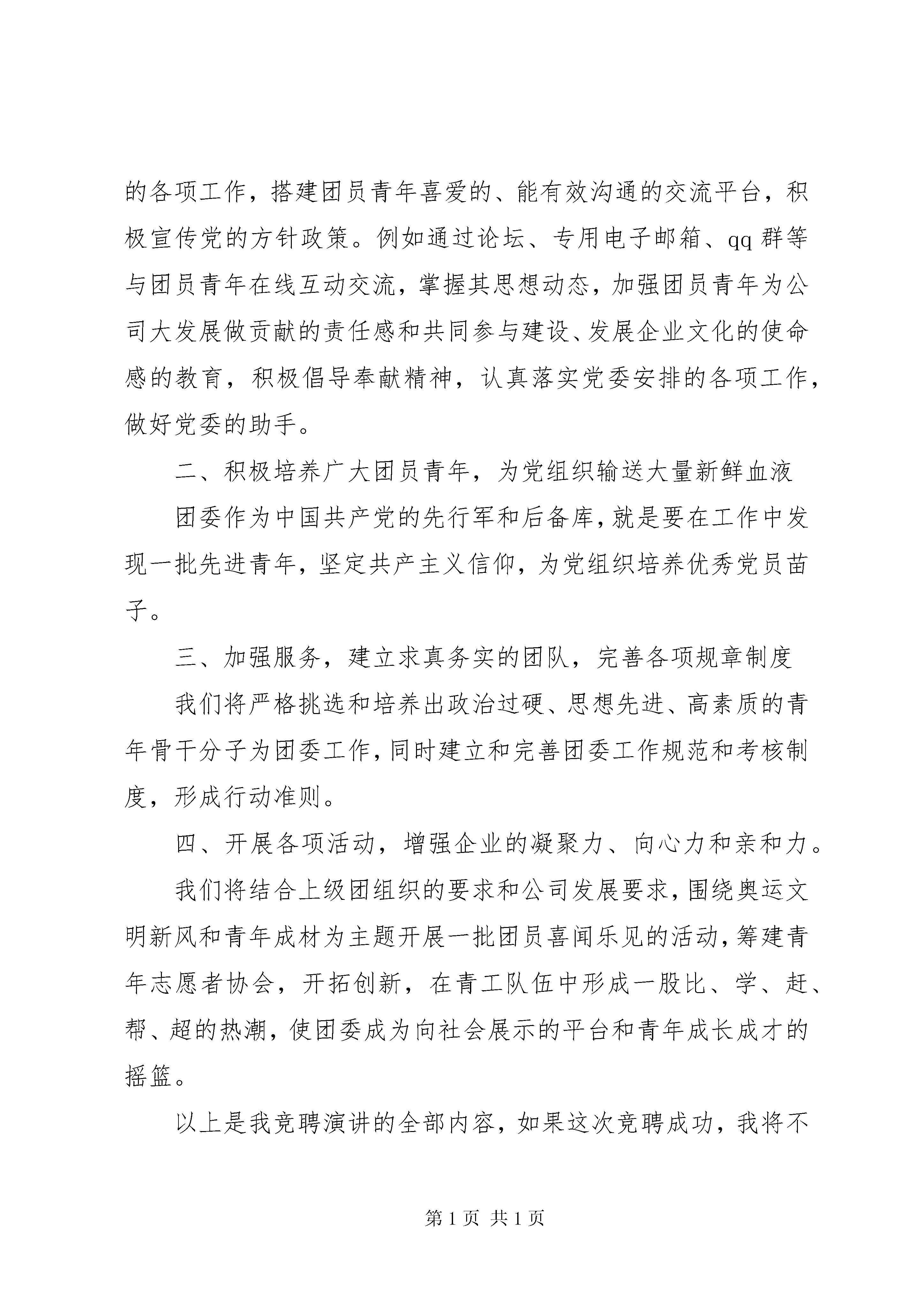 的各项工作，搭建团员青年喜爱的、能有效沟通的交流平台，积极宣传党的方针政策。例如通过论坛、专用电子邮箱、qq 群等与团员青年在线互动交流，掌握其思想动态，加强团员青年为公司大发展做贡献的责任感和共同参与建设、发展企业文化的使命感的教育，积极倡导奉献精神，认真落实党委安排的各项工作，做好党委的助手。

二、积极培养广大团员青年，为党组织输送大量新鲜血液

团委作为中国共产党的先行军和后备库，就是要在工作中发现一批先进青年，坚定共产主义信仰，为党组织培养优秀党员苗子。

三、加强服务，建立求真务实的团队，完善各项规章制度

我们将严格挑选和培养出政治过硬、思想先进、高素质的青年骨干分子为团委工作，同时建立和完善团委工作规范和考核制度，形成行动准则。

四、开展各项活动，增强企业的凝聚力、向心力和亲和力。

我们将结合上级团组织的要求和公司发展要求，围绕奥运文明新风和青年成材为主题开展一批团员喜闻乐见的活动，筹建青年志愿者协会，开拓创新，在青工队伍中形成一股比、学、赶、帮、超的热潮，使团委成为向社会展示的平台和青年成长成才的摇篮。

以上是我竞聘演讲的全部内容，如果这次竞聘成功，我将不

第 1 页 共 1 页